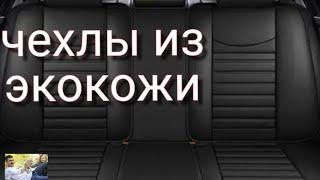 чехлы из экокожи